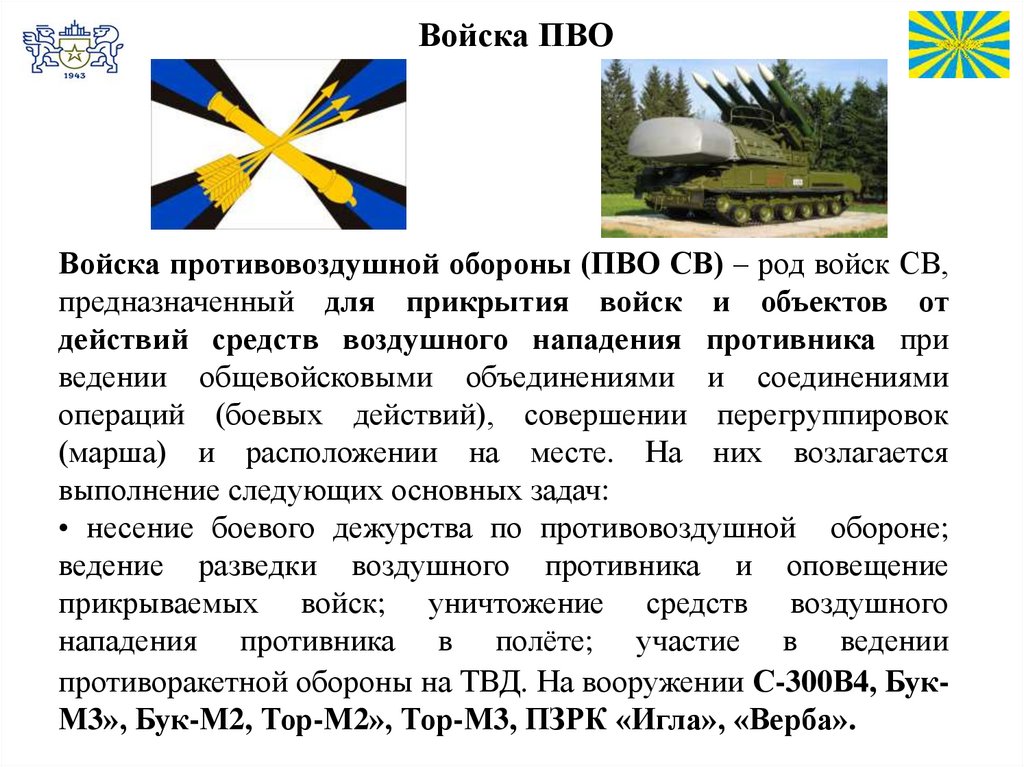 1943

Войска ПВО

Войска противовоздушной обороны (ПВО СВ) – род войск СВ, предназначенный для прикрытия войск и объектов от действий средств воздушного нападения противника при ведении общевойсковыми объединениями и соединениями операций (боевых действий), совершении перегруппировок (марша) и расположении на месте. На них возлагается выполнение следующих основных задач:
• несение боевого дежурства по противовоздушной обороне; ведение разведки воздушного противника и оповещение прикрываемых войск; уничтожение средств воздушного нападения противника в полёте; участие в ведении противоракетной обороны на ТВД. На вооружении С-300В4, Бук-М3», Бук-М2, Тор-М2», Тор-М3, ПЗРК «Игла», «Верба».